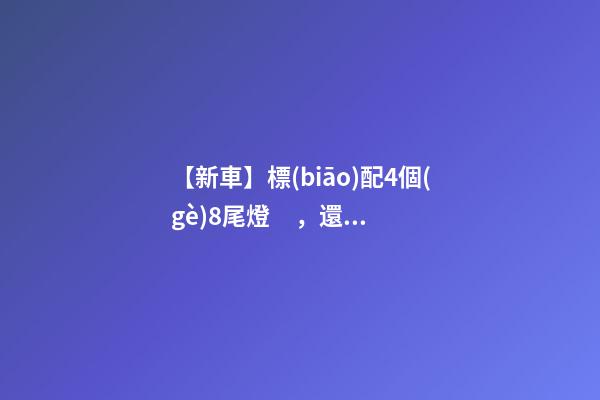 【新車】標(biāo)配4個(gè)8尾燈 ，還...